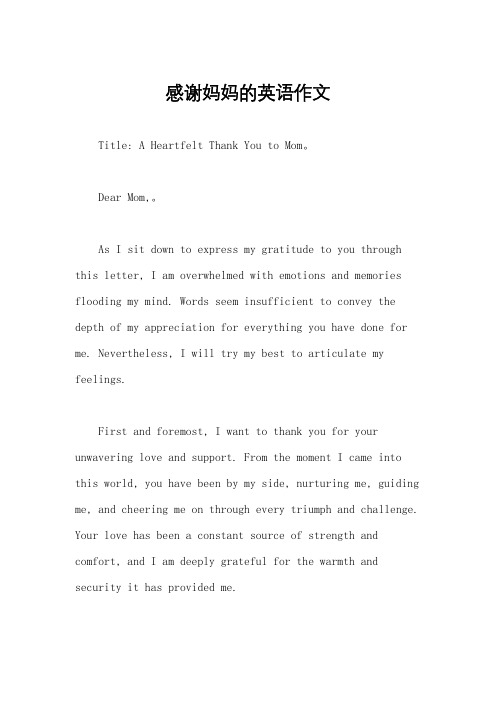 感谢妈妈的英语作文

Title: A Heartfelt Thank You to Mom。

Dear Mom,。

As I sit down to express my gratitude to you through this letter, I am overwhelmed with emotions and memories flooding my mind. Words seem insufficient to convey the depth of my appreciation for everything you have done for me. Nevertheless, I will try my best to articulate my feelings.

First and foremost, I want to thank you for your unwavering love and support. From the moment I came into this world, you have been by my side, nurturing me, guiding me, and cheering me on through every triumph and challenge. Your love has been a constant source of strength and comfort, and I am deeply grateful for the warmth and security it has provided me.